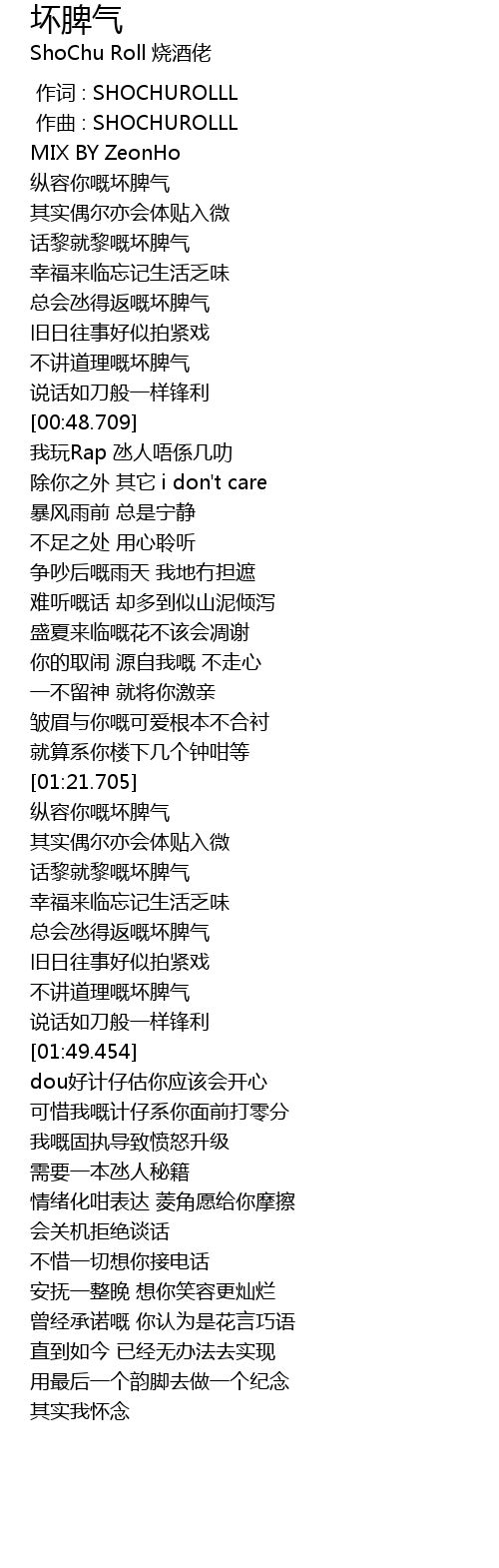 坏脾气
ShoChu Roll 烧酒佬

作词 : SHOCHUROLLL
作曲 : SHOCHUROLLL
MIX BY ZeonHo
纵容你嘅坏脾气
其实偶尔亦会体贴入微
话黎就黎嘅坏脾气
幸福来临忘记生活乏味
总会氹得返嘅坏脾气
旧日往事好似拍紧戏
不讲道理嘅坏脾气
说话如刀般一样锋利
[00:48.709]
我玩Rap 氹人唔係几叻
除你之外 其它 i don't care
暴风雨前 总是宁静
不足之处 用心聆听
争吵后嘅雨天 我地冇担遮
难听嘅话 却多到似山泥倾泻
盛夏来临嘅花不该会凋谢
你的取闹 源自我嘅 不走心
一不留神 就将你激亲
皱眉与你嘅可爱根本不合衬
就算系你楼下几个钟咁等
[01:21.705]
纵容你嘅坏脾气
其实偶尔亦会体贴入微
话黎就黎嘅坏脾气
幸福来临忘记生活乏味
总会氹得返嘅坏脾气
旧日往事好似拍紧戏
不讲道理嘅坏脾气
说话如刀般一样锋利
[01:49.454]
dou好计仔估你应该会开心
可惜我嘅计仔系你面前打零分
我嘅固执导致愤怒升级
需要一本氹人秘籍
情绪化咁表达 菱角愿给你摩擦
会关机拒绝谈话
不惜一切想你接电话
安抚一整晚 想你笑容更灿烂
曾经承诺嘅 你认为是花言巧语
直到如今 已经无办法去实现
用最后一个韵脚去做一个纪念
其实我怀念